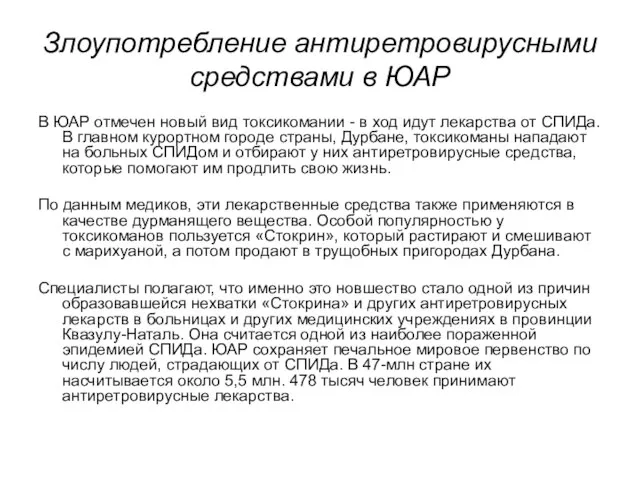 Злоупотребление антиретровирусными средствами в ЮАР

В ЮАР отмечен новый вид токсикомании - в ход идут лекарства от СПИДа. В главном курортном городе страны, Дурбане, токсикоманы нападают на больных СПИДом и отбирают у них антиретровирусные средства, которые помогают им продлить свою жизнь.

По данным медиков, эти лекарственные средства также применяются в качестве дурманящего вещества. Особой популярностью у токсикоманов пользуется «Стокрин», который растирают и смешивают с марихуаной, а потом продают в трущобных пригородах Дурбана.

Специалисты полагают, что именно это новшество стало одной из причин образовавшейся нехватки «Стокрина» и других антиретровирусных лекарств в больницах и других медицинских учреждениях в провинции Квазулу-Наталь. Она считается одной из наиболее пораженной эпидемией СПИДа. ЮАР сохраняет печальное мировое первенство по числу людей, страдающих от СПИДа. В 47-млн стране их насчитывается около 5,5 млн. 478 тысяч человек принимают антиретровирусные лекарства.